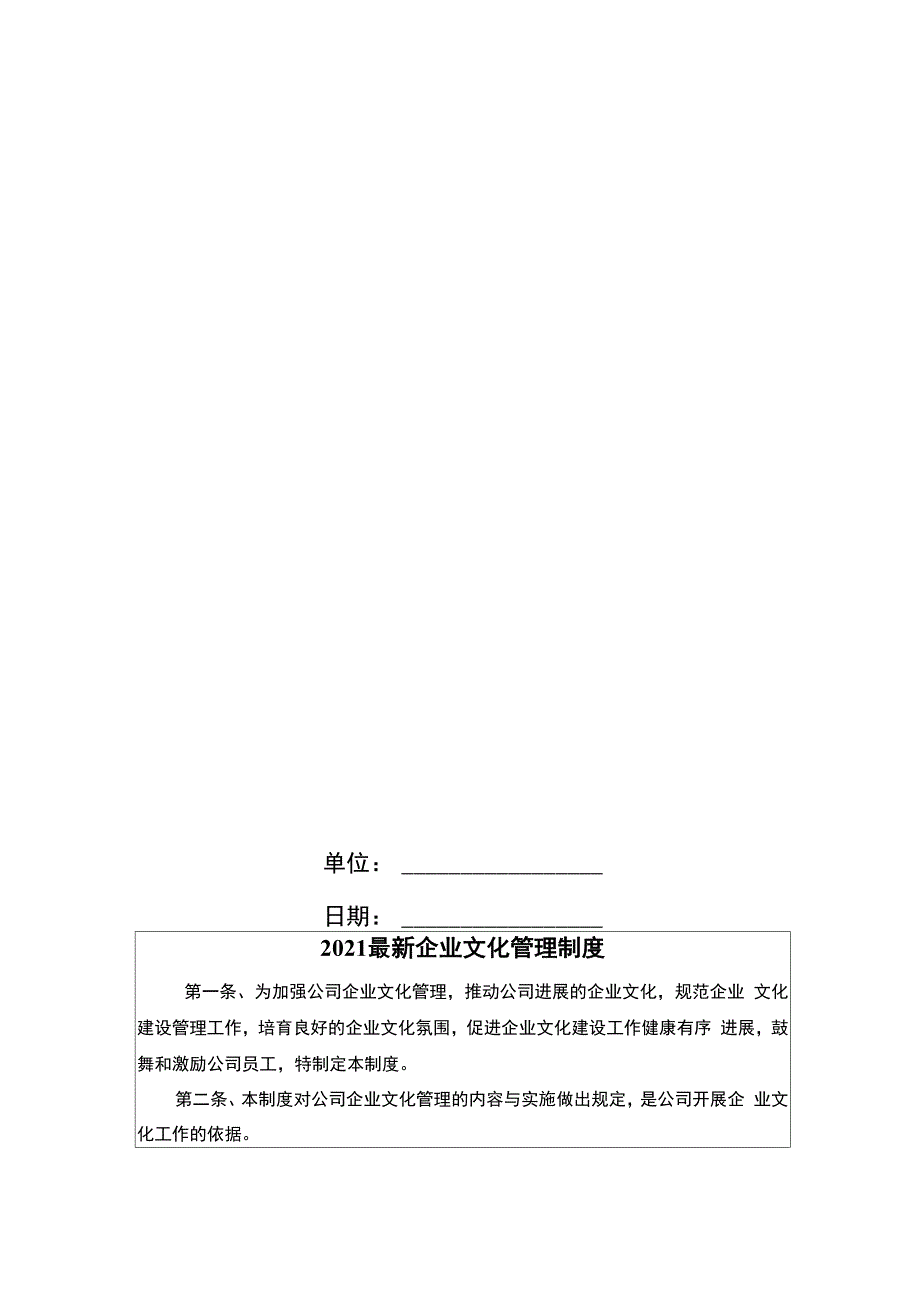 单位：__________________

日期：__________________

2021最新企业文化管理制度

第一条、为加强公司企业文化管理，推动公司进展的企业文化，规范企业 文化建设管理工作，培育良好的企业文化氛围，促进企业文化建设工作健康有序 进展，鼓舞和激励公司员工，特制定本制度。

第二条、本制度对公司企业文化管理的内容与实施做出规定，是公司开展企 业文化工作的依据。